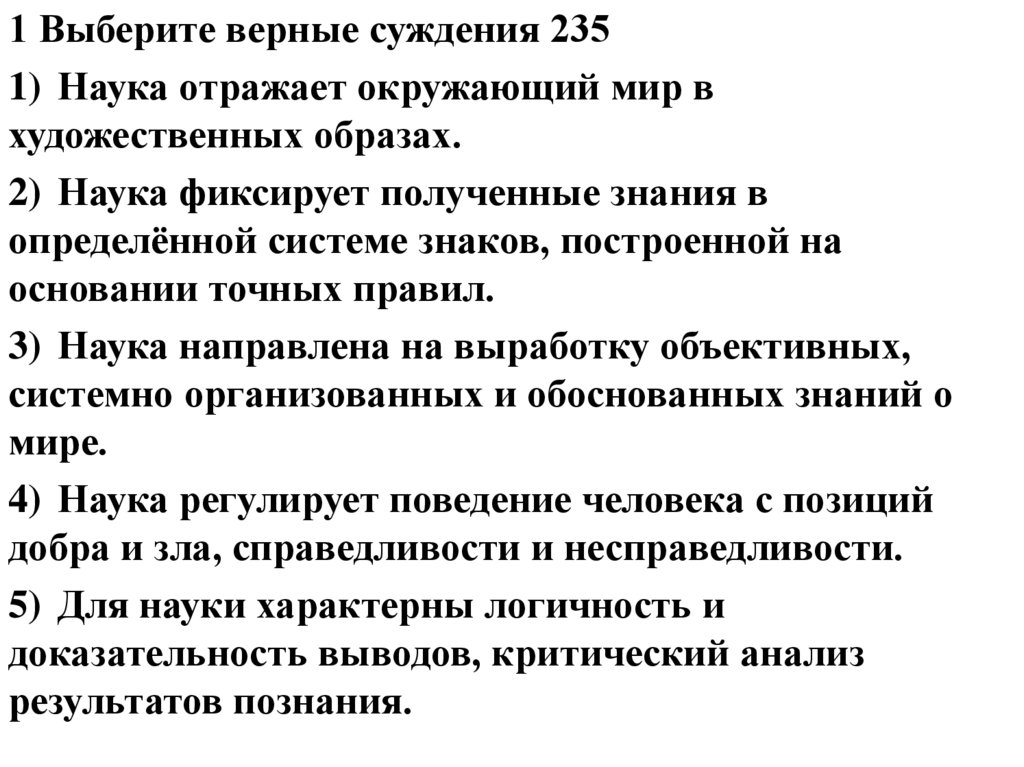 1 Выберите верные суждения 235

1) Наука отражает окружающий мир в художественных образах.

2) Наука фиксирует полученные знания в определённой системе знаков, построенной на основании точных правил.

3) Наука направлена на выработку объективных, системно организованных и обоснованных знаний о мире.

4) Наука регулирует поведение человека с позиций добра и зла, справедливости и несправедливости.

5) Для науки характерны логичность и доказательность выводов, критический анализ результатов познания.